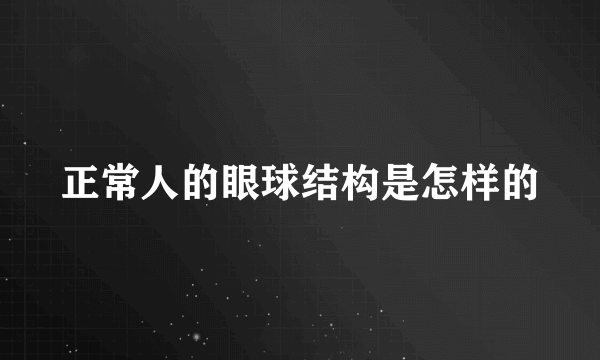 正常人的眼球结构是怎样的